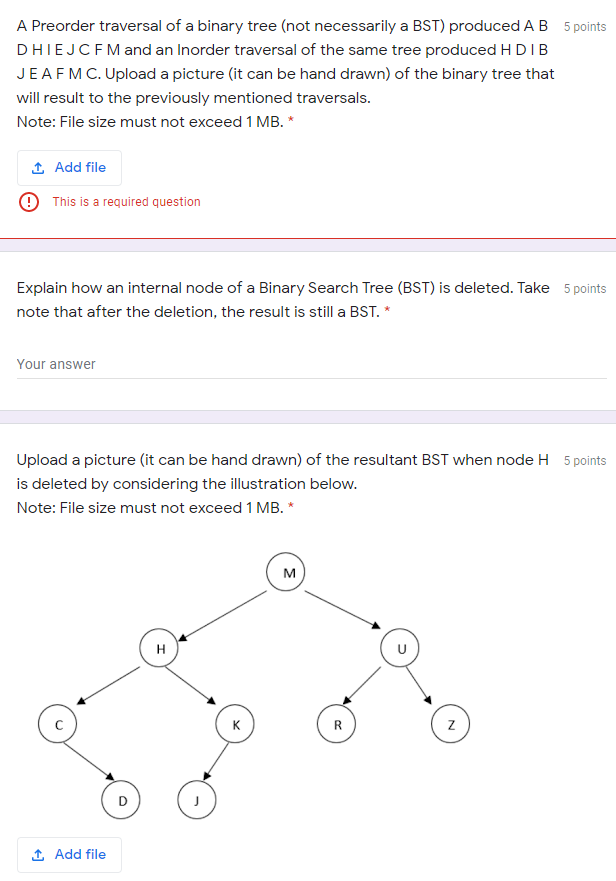 A Preorder traversal of a binary tree (not necessarily a BST) produced A B D H I E J C F M and an Inorder traversal of the same tree produced H D I B J E A F M C. Upload a picture (it can be hand drawn) of the binary tree that will result to the previously mentioned traversals.
Note: File size must not exceed 1 MB. *

5 points

Add file

This is a required question

Explain how an internal node of a Binary Search Tree (BST) is deleted. Take note that after the deletion, the result is still a BST. *

5 points

Your answer

Upload a picture (it can be hand drawn) of the resultant BST when node H is deleted by considering the illustration below.
Note: File size must not exceed 1 MB. *

5 points

M
H
U
C
K
R
Z
D
J

Add file